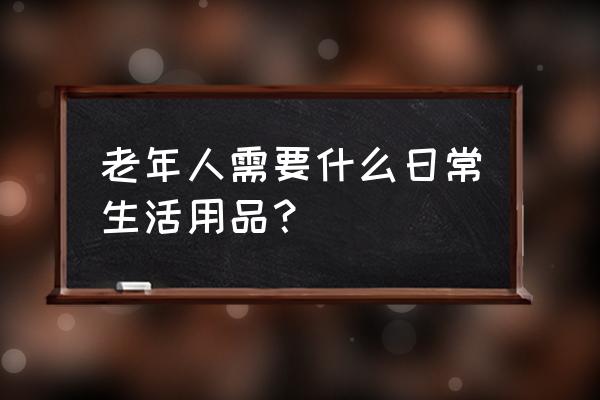 老年人需要什么日常生活用品？